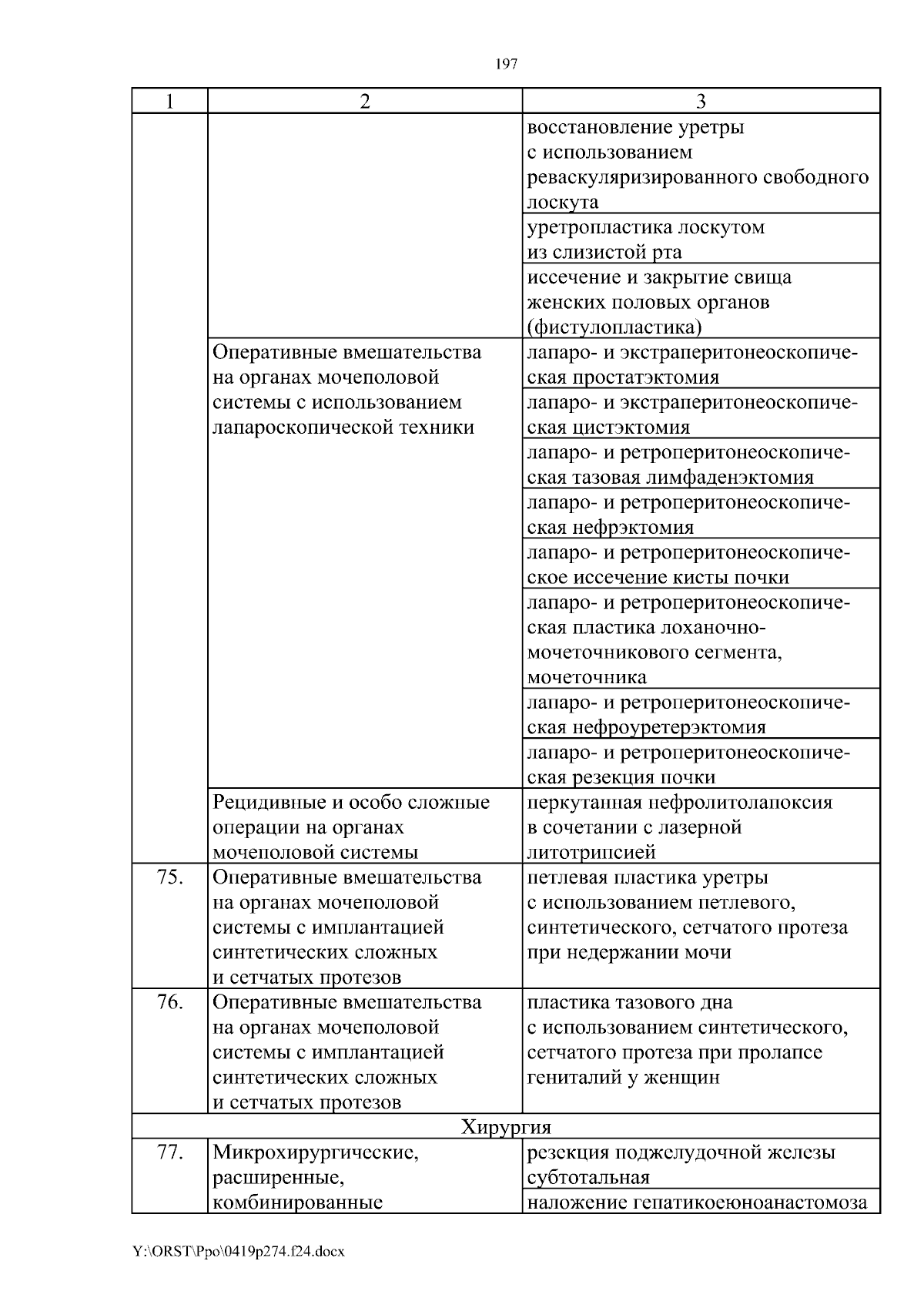 197

| 1 | 2 | 3 |
|---|---|---|
| | | восстановление уретры с использованием реваскуляризированного свободного лоскута |
| | | уретропластика лоскутом из слизистой рта |
| | | иссечение и закрытие свища женских половых органов (фистулопластика) |
| | Оперативные вмешательства на органах мочеполовой системы с использованием лапароскопической техники | лапаро- и экстраперитонеоскопическая простатэктомия |
| | | лапаро- и экстраперитонеоскопическая цистэктомия |
| | | лапаро- и ретроперитонеоскопическая тазовая лимфаденэктомия |
| | | лапаро- и ретроперитонеоскопическая нефрэктомия |
| | | лапаро- и ретроперитонеоскопическое иссечение кисты почки |
| | | лапаро- и ретроперитонеоскопическая пластика лоханочно-мочеточникового сегмента, мочеточника |
| | | лапаро- и ретроперитонеоскопическая нефроуретерэктомия |
| | | лапаро- и ретроперитонеоскопическая резекция почки |
| | Рецидивные и особо сложные операции на органах мочеполовой системы | перкутанная нефролитолапоксия в сочетании с лазерной литотрипсией |
| 75. | Оперативные вмешательства на органах мочеполовой системы с имплантацией синтетических сложных и сетчатых протезов | петлевая пластика уретры с использованием петлевого, синтетического, сетчатого протеза при недержании мочи |
| 76. | Оперативные вмешательства на органах мочеполовой системы с имплантацией синтетических сложных и сетчатых протезов | пластика тазового дна с использованием синтетического, сетчатого протеза при пролапсе гениталий у женщин |
| Хирургия | | |
| 77. | Микрохирургические, расширенные, комбинированные | резекция поджелудочной железы субтотальная |
| | | наложение гепатикоеюноанастомоза |

Y:\ORST\Ppo\0419p274.f24.docx